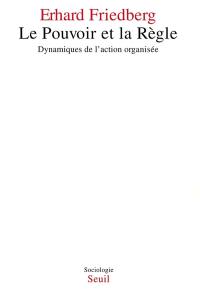 Erhard Friedberg
Le Pouvoir et la Règle
Dynamiques de l'action organisée

Sociologie
Seuil